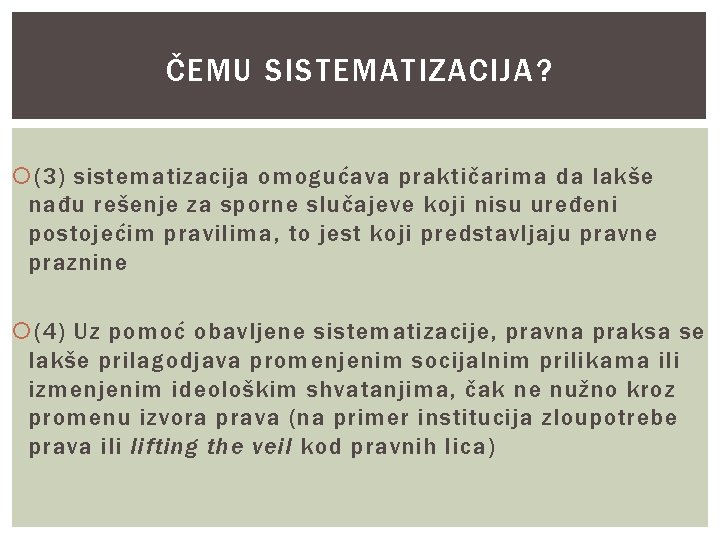 ČEMU SISTEMATIZACIJA?

(3) sistematizacija omogućava praktičarima da lakše nađu rešenje za sporne slučajeve koji nisu uređeni postojećim pravilima, to jest koji predstavljaju pravne praznine

(4) Uz pomoć obavljene sistematizacije, pravna praksa se lakše prilagodjava promenjenim socijalnim prilikama ili izmenjenim ideološkim shvatanjima, čak ne nužno kroz promenu izvora prava (na primer institucija zloupotrebe prava ili lifting the veil kod pravnih lica)